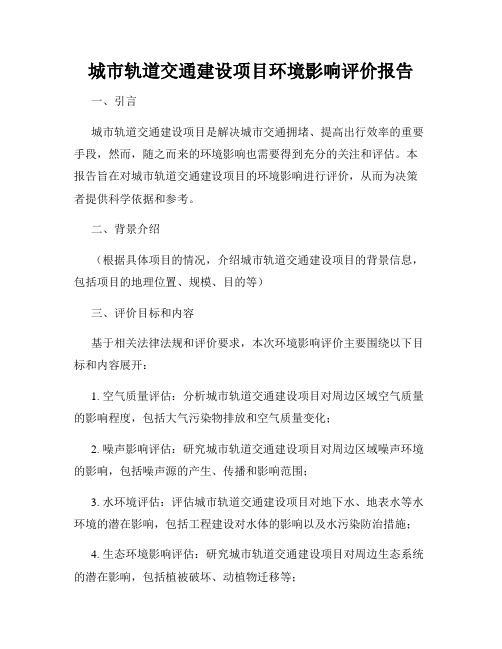 城市轨道交通建设项目环境影响评价报告

一、引言

城市轨道交通建设项目是解决城市交通拥堵、提高出行效率的重要手段，然而，随之而来的环境影响也需要得到充分的关注和评估。本报告旨在对城市轨道交通建设项目的环境影响进行评价，从而为决策者提供科学依据和参考。

二、背景介绍

（根据具体项目的情况，介绍城市轨道交通建设项目的背景信息，包括项目的地理位置、规模、目的等）

三、评价目标和内容

基于相关法律法规和评价要求，本次环境影响评价主要围绕以下目标和内容展开：

1. 空气质量评估：分析城市轨道交通建设项目对周边区域空气质量的影响程度，包括大气污染物排放和空气质量变化；

2. 噪声影响评估：研究城市轨道交通建设项目对周边区域噪声环境的影响，包括噪声源的产生、传播和影响范围；

3. 水环境评估：评估城市轨道交通建设项目对地下水、地表水等水环境的潜在影响，包括工程建设对水体的影响以及水污染防治措施；

4. 生态环境影响评估：研究城市轨道交通建设项目对周边生态系统的潜在影响，包括植被破坏、动植物迁移等；